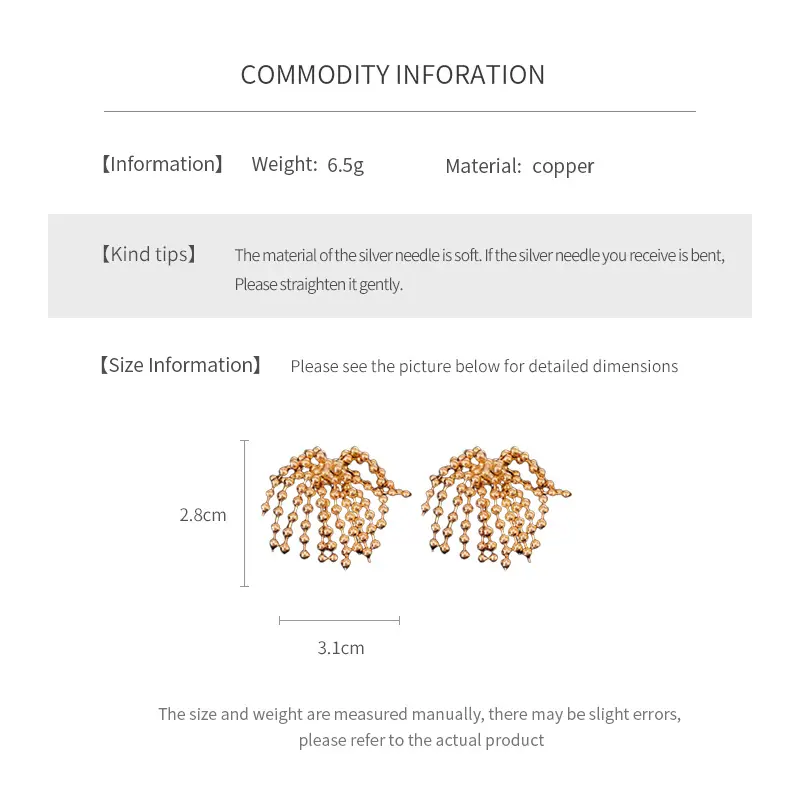 COMMODITY INFORATION

【Information】 Weight: 6.5g Material: copper

【Kind tips】 The material of the silver needle is soft. If the silver needle you receive is bent, Please straighten it gently.

【Size Information】 Please see the picture below for detailed dimensions

2.8cm

3.1cm

The size and weight are measured manually, there may be slight errors, please refer to the actual product